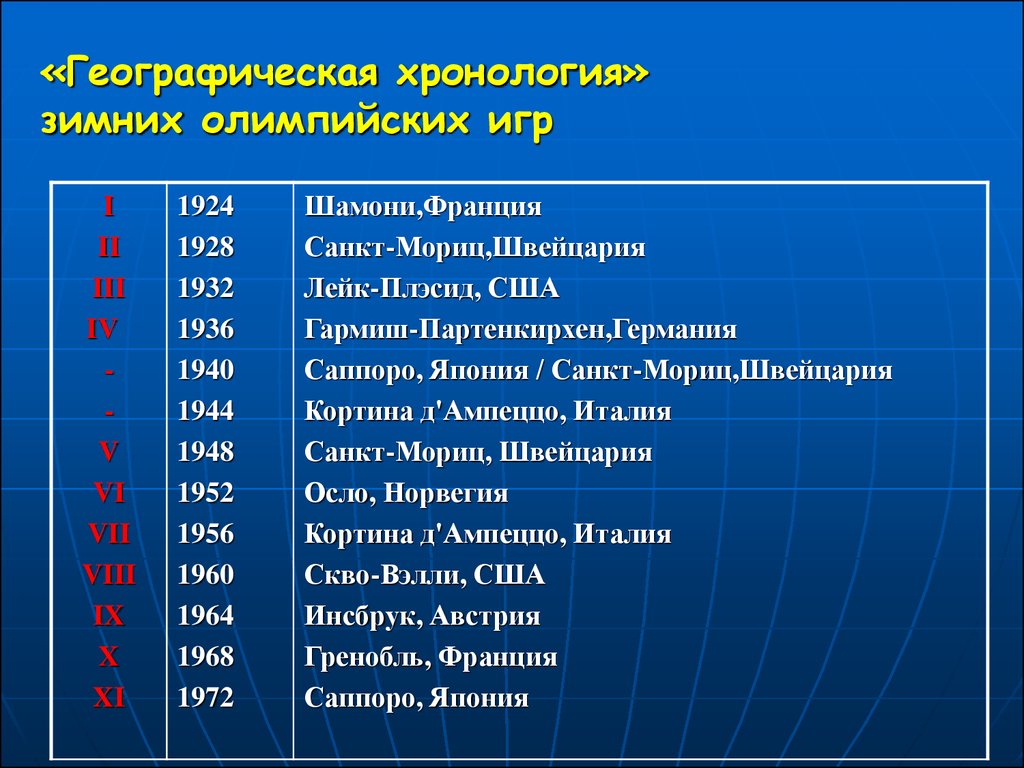 «Географическая хронология» зимних олимпийских игр

| | | |
|---|---|---|
| I | 1924 | Шамони,Франция |
| II | 1928 | Санкт-Мориц,Швейцария |
| III | 1932 | Лейк-Плэсид, США |
| IV | 1936 | Гармиш-Партенкирхен,Германия |
| - | 1940 | Саппоро, Япония / Санкт-Мориц,Швейцария |
| - | 1944 | Кортина д'Ампеццо, Италия |
| V | 1948 | Санкт-Мориц, Швейцария |
| VI | 1952 | Осло, Норвегия |
| VII | 1956 | Кортина д'Ампеццо, Италия |
| VIII | 1960 | Скво-Вэлли, США |
| IX | 1964 | Инсбрук, Австрия |
| X | 1968 | Гренобль, Франция |
| XI | 1972 | Саппоро, Япония |